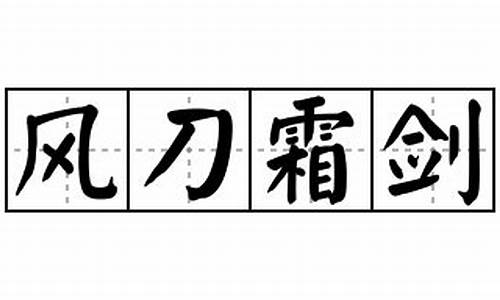 风刀霜剑